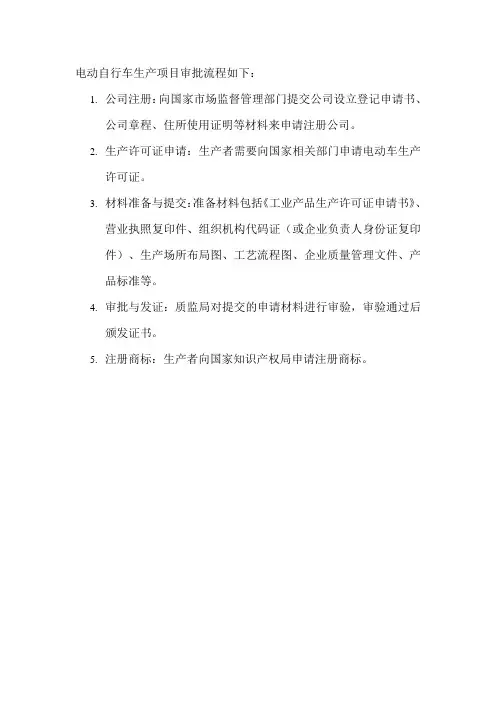 电动自行车生产项目审批流程如下：

1. 公司注册：向国家市场监督管理部门提交公司设立登记申请书、公司章程、住所使用证明等材料来申请注册公司。

2. 生产许可证申请：生产者需要向国家相关部门申请电动车生产许可证。

3. 材料准备与提交：准备材料包括《工业产品生产许可证申请书》、营业执照复印件、组织机构代码证（或企业负责人身份证复印件）、生产场所布局图、工艺流程图、企业质量管理文件、产品标准等。

4. 审批与发证：质监局对提交的申请材料进行审验，审验通过后颁发证书。

5. 注册商标：生产者向国家知识产权局申请注册商标。